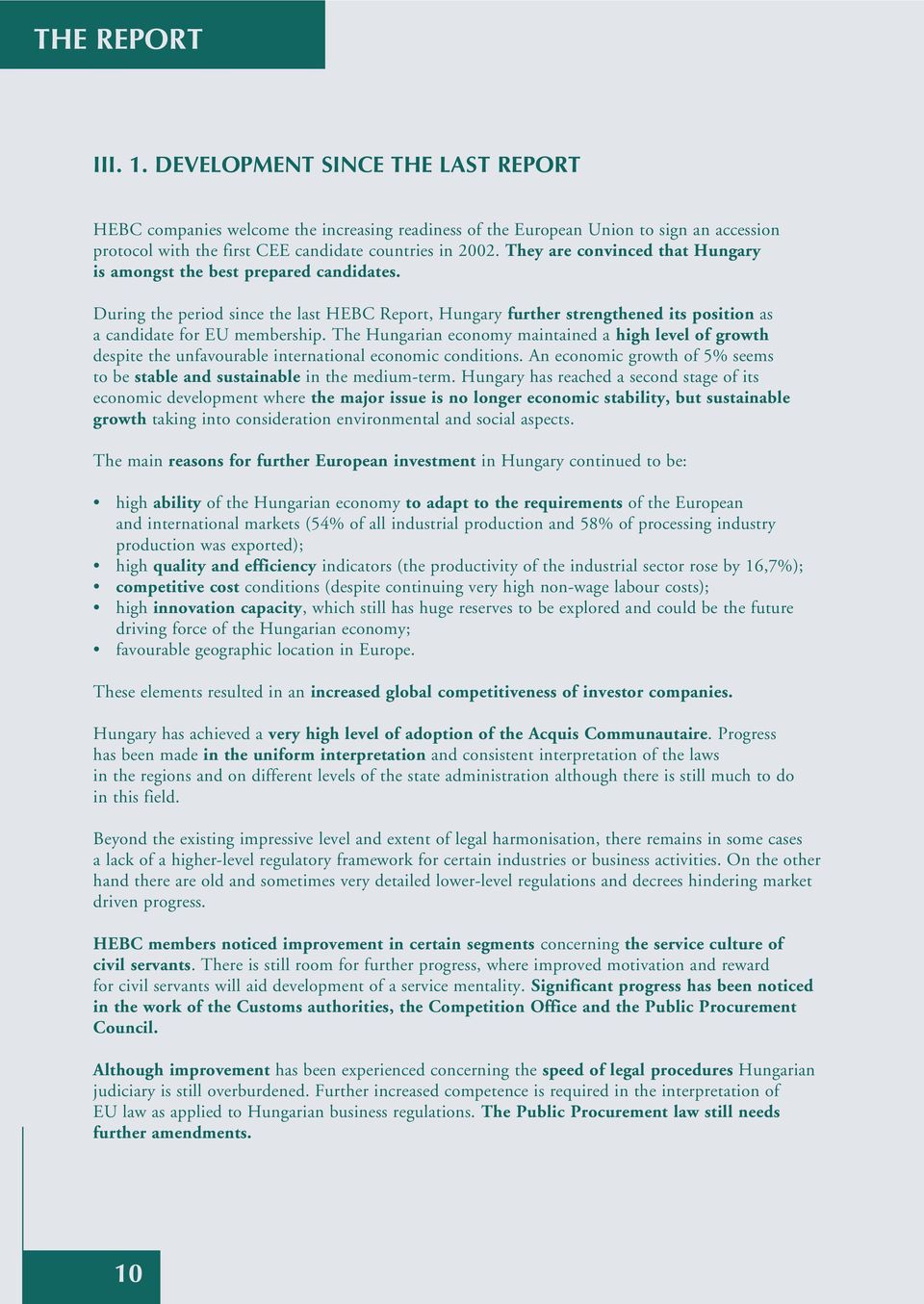 THE REPORT

III. 1. DEVELOPMENT SINCE THE LAST REPORT

HEBC companies welcome the increasing readiness of the European Union to sign an accession protocol with the first CEE candidate countries in 2002. They are convinced that Hungary is amongst the best prepared candidates.

During the period since the last HEBC Report, Hungary further strengthened its position as a candidate for EU membership. The Hungarian economy maintained a high level of growth despite the unfavourable international economic conditions. An economic growth of 5% seems to be stable and sustainable in the medium-term. Hungary has reached a second stage of its economic development where the major issue is no longer economic stability, but sustainable growth taking into consideration environmental and social aspects.

The main reasons for further European investment in Hungary continued to be:

• high ability of the Hungarian economy to adapt to the requirements of the European and international markets (54% of all industrial production and 58% of processing industry production was exported);
• high quality and efficiency indicators (the productivity of the industrial sector rose by 16,7%);
• competitive cost conditions (despite continuing very high non-wage labour costs);
• high innovation capacity, which still has huge reserves to be explored and could be the future driving force of the Hungarian economy;
• favourable geographic location in Europe.

These elements resulted in an increased global competitiveness of investor companies.

Hungary has achieved a very high level of adoption of the Acquis Communautaire. Progress has been made in the uniform interpretation and consistent interpretation of the laws in the regions and on different levels of the state administration although there is still much to do in this field.

Beyond the existing impressive level and extent of legal harmonisation, there remains in some cases a lack of a higher-level regulatory framework for certain industries or business activities. On the other hand there are old and sometimes very detailed lower-level regulations and decrees hindering market driven progress.

HEBC members noticed improvement in certain segments concerning the service culture of civil servants. There is still room for further progress, where improved motivation and reward for civil servants will aid development of a service mentality. Significant progress has been noticed in the work of the Customs authorities, the Competition Office and the Public Procurement Council.

Although improvement has been experienced concerning the speed of legal procedures Hungarian judiciary is still overburdened. Further increased competence is required in the interpretation of EU law as applied to Hungarian business regulations. The Public Procurement law still needs further amendments.

10